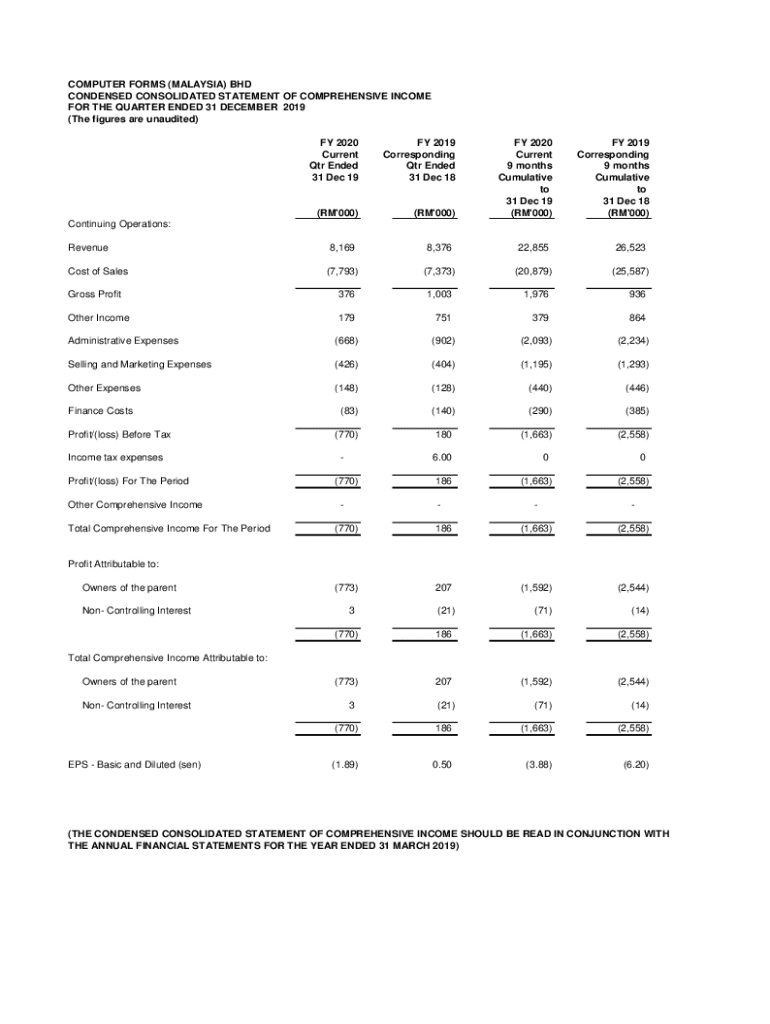 COMPUTER FORMS (MALAYSIA) BHD
CONDENSED CONSOLIDATED STATEMENT OF COMPREHENSIVE INCOME
FOR THE QUARTER ENDED 31 DECEMBER 2019
(The figures are unaudited)

| | FY 2020 Current Qtr Ended 31 Dec 19 (RM'000) | FY 2019 Corresponding Qtr Ended 31 Dec 18 (RM'000) | FY 2020 Current 9 months Cumulative to 31 Dec 19 (RM'000) | FY 2019 Corresponding 9 months Cumulative to 31 Dec 18 (RM'000) |
|---|---|---|---|---|
| Continuing Operations: | | | | |
| Revenue | 8,169 | 8,376 | 22,855 | 26,523 |
| Cost of Sales | (7,793) | (7,373) | (20,879) | (25,587) |
| Gross Profit | 376 | 1,003 | 1,976 | 936 |
| Other Income | 179 | 751 | 379 | 864 |
| Administrative Expenses | (668) | (902) | (2,093) | (2,234) |
| Selling and Marketing Expenses | (426) | (404) | (1,195) | (1,293) |
| Other Expenses | (148) | (128) | (440) | (446) |
| Finance Costs | (83) | (140) | (290) | (385) |
| Profit/(loss) Before Tax | (770) | 180 | (1,663) | (2,558) |
| Income tax expenses | - | 6.00 | 0 | 0 |
| Profit/(loss) For The Period | (770) | 186 | (1,663) | (2,558) |
| Other Comprehensive Income | - | - | - | - |
| Total Comprehensive Income For The Period | (770) | 186 | (1,663) | (2,558) |
| Profit Attributable to: | | | | |
| Owners of the parent | (773) | 207 | (1,592) | (2,544) |
| Non- Controlling Interest | 3 | (21) | (71) | (14) |
| | (770) | 186 | (1,663) | (2,558) |
| Total Comprehensive Income Attributable to: | | | | |
| Owners of the parent | (773) | 207 | (1,592) | (2,544) |
| Non- Controlling Interest | 3 | (21) | (71) | (14) |
| | (770) | 186 | (1,663) | (2,558) |
| EPS - Basic and Diluted (sen) | (1.89) | 0.50 | (3.88) | (6.20) |

(THE CONDENSED CONSOLIDATED STATEMENT OF COMPREHENSIVE INCOME SHOULD BE READ IN CONJUNCTION WITH THE ANNUAL FINANCIAL STATEMENTS FOR THE YEAR ENDED 31 MARCH 2019)